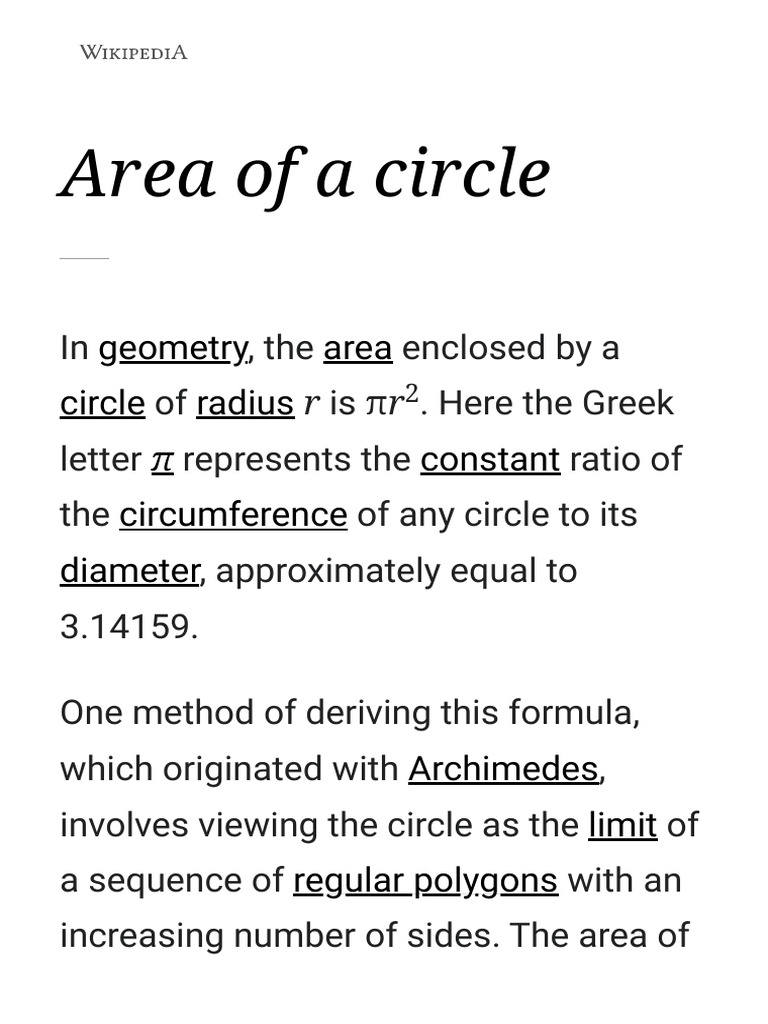 WIKIPEDIA

Area of a circle

In geometry, the area enclosed by a circle of radius $r$ is $\pi r^2$. Here the Greek letter $\pi$ represents the constant ratio of the circumference of any circle to its diameter, approximately equal to 3.14159.

One method of deriving this formula, which originated with Archimedes, involves viewing the circle as the limit of a sequence of regular polygons with an increasing number of sides. The area of